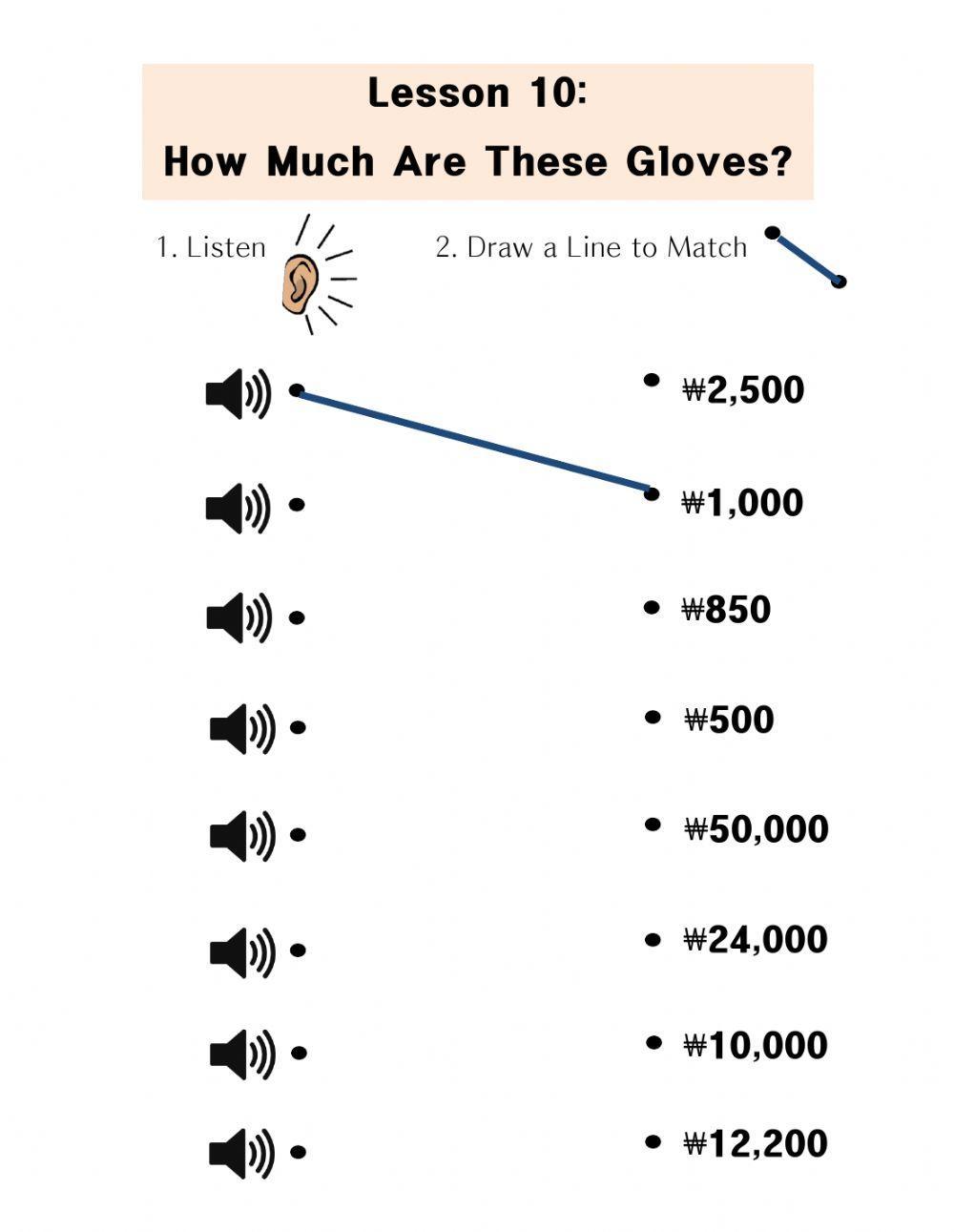 Lesson 10:
How Much Are These Gloves?

1. Listen

2. Draw a Line to Match

• ₩2,500

• ₩1,000

• ₩850

• ₩500

• ₩50,000

• ₩24,000

• ₩10,000

• ₩12,200